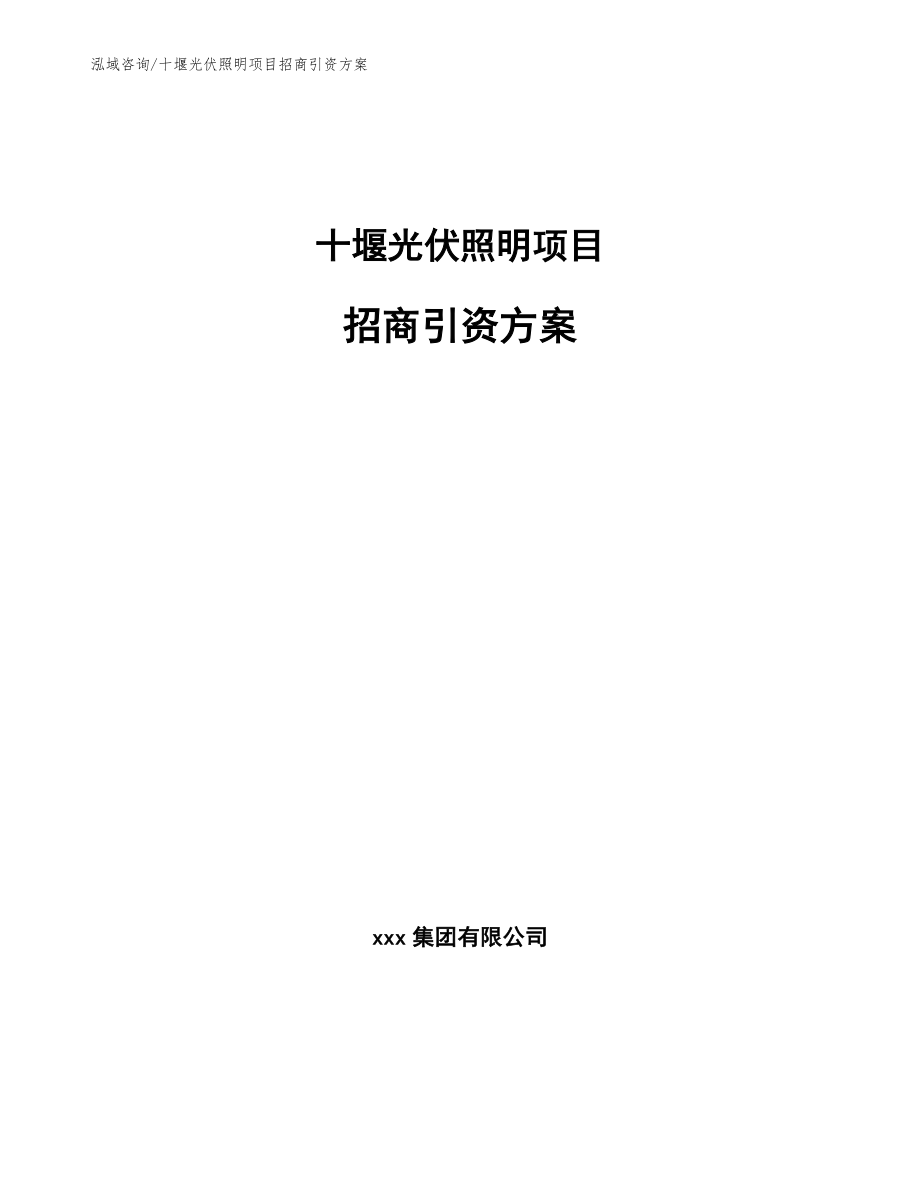 泓域咨询/十堰光伏照明项目招商引资方案

十堰光伏照明项目

招商引资方案

xxx 集团有限公司